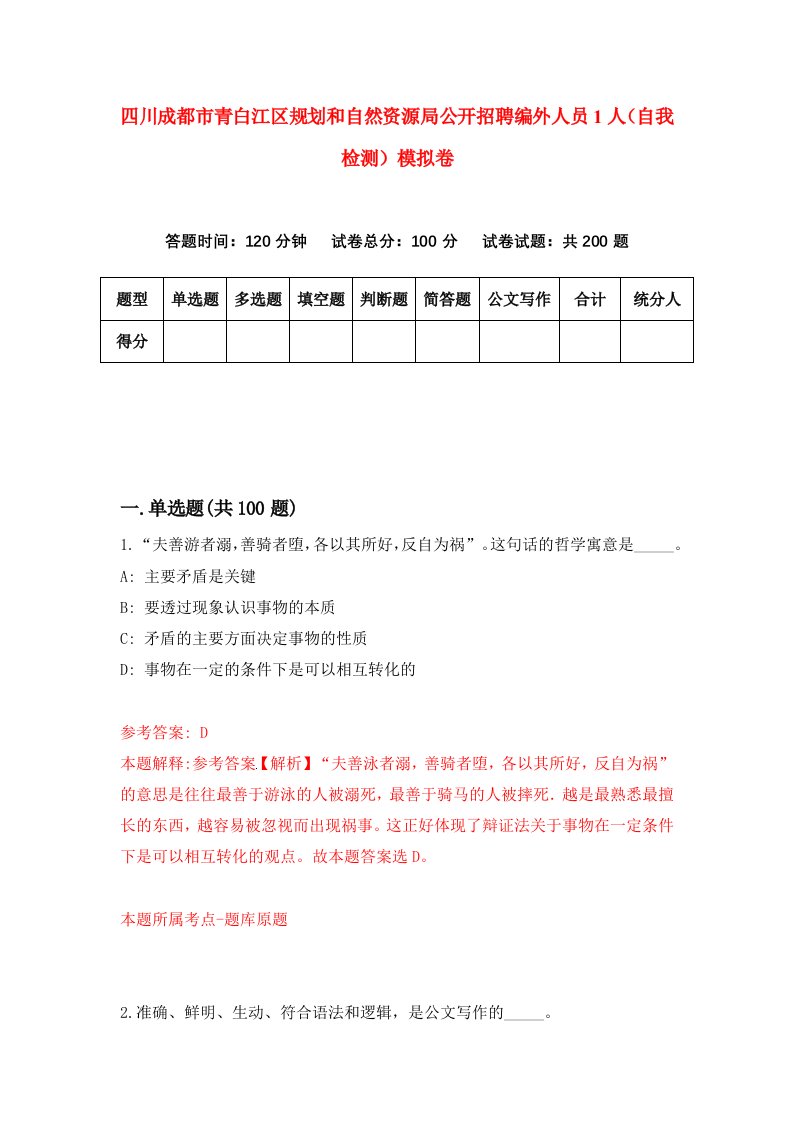 四川成都市青白江区规划和自然资源局公开招聘编外人员1人（自我检测）模拟卷

答题时间：120分钟　试卷总分：100分　试卷试题：共200题

| 题型 | 单选题 | 多选题 | 填空题 | 判断题 | 简答题 | 公文写作 | 合计 | 统分人 |
|---|---|---|---|---|---|---|---|---|
| 得分 | | | | | | | | |

一.单选题(共100题)

1.“夫善游者溺,善骑者堕,各以其所好,反自为祸”。这句话的哲学寓意是_____。

A: 主要矛盾是关键

B: 要透过现象认识事物的本质

C: 矛盾的主要方面决定事物的性质

D: 事物在一定的条件下是可以相互转化的

参考答案: D

本题解释:参考答案【解析】“夫善泳者溺，善骑者堕，各以其所好，反自为祸”的意思是往往最善于游泳的人被溺死，最善于骑马的人被摔死.越是最熟悉最擅长的东西，越容易被忽视而出现祸事。这正好体现了辩证法关于事物在一定条件下是可以相互转化的观点。故本题答案选D。

本题所属考点-题库原题

2.准确、鲜明、生动、符合语法和逻辑，是公文写作的_____。